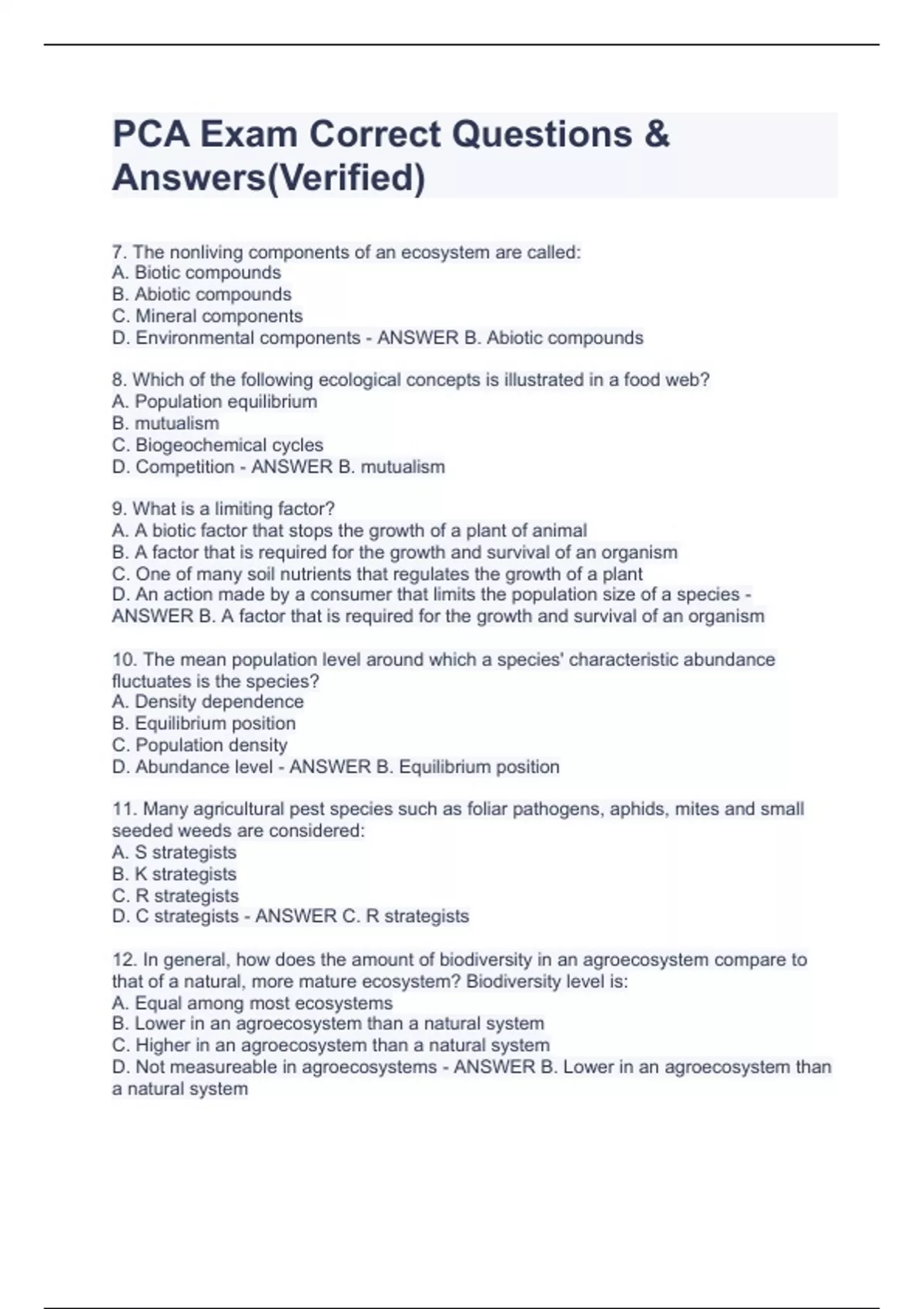 PCA Exam Correct Questions & Answers(Verified)

7. The nonliving components of an ecosystem are called:
A. Biotic compounds
B. Abiotic compounds
C. Mineral components
D. Environmental components - ANSWER B. Abiotic compounds

8. Which of the following ecological concepts is illustrated in a food web?
A. Population equilibrium
B. mutualism
C. Biogeochemical cycles
D. Competition - ANSWER B. mutualism

9. What is a limiting factor?
A. A biotic factor that stops the growth of a plant of animal
B. A factor that is required for the growth and survival of an organism
C. One of many soil nutrients that regulates the growth of a plant
D. An action made by a consumer that limits the population size of a species - ANSWER B. A factor that is required for the growth and survival of an organism

10. The mean population level around which a species' characteristic abundance fluctuates is the species?
A. Density dependence
B. Equilibrium position
C. Population density
D. Abundance level - ANSWER B. Equilibrium position

11. Many agricultural pest species such as foliar pathogens, aphids, mites and small seeded weeds are considered:
A. S strategists
B. K strategists
C. R strategists
D. C strategists - ANSWER C. R strategists

12. In general, how does the amount of biodiversity in an agroecosystem compare to that of a natural, more mature ecosystem? Biodiversity level is:
A. Equal among most ecosystems
B. Lower in an agroecosystem than a natural system
C. Higher in an agroecosystem than a natural system
D. Not measureable in agroecosystems - ANSWER B. Lower in an agroecosystem than a natural system